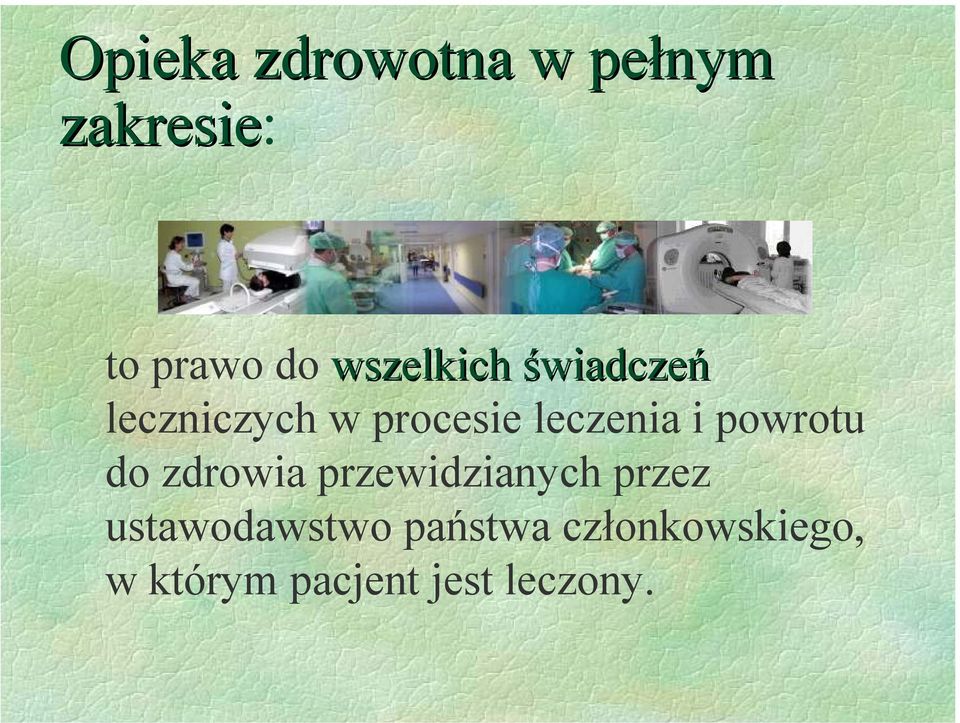 Opieka zdrowotna w pełnym zakresie:

to prawo do wszelkich świadczeń leczniczych w procesie leczenia i powrotu do zdrowia przewidzianych przez ustawodawstwo państwa członkowskiego, w którym pacjent jest leczony.